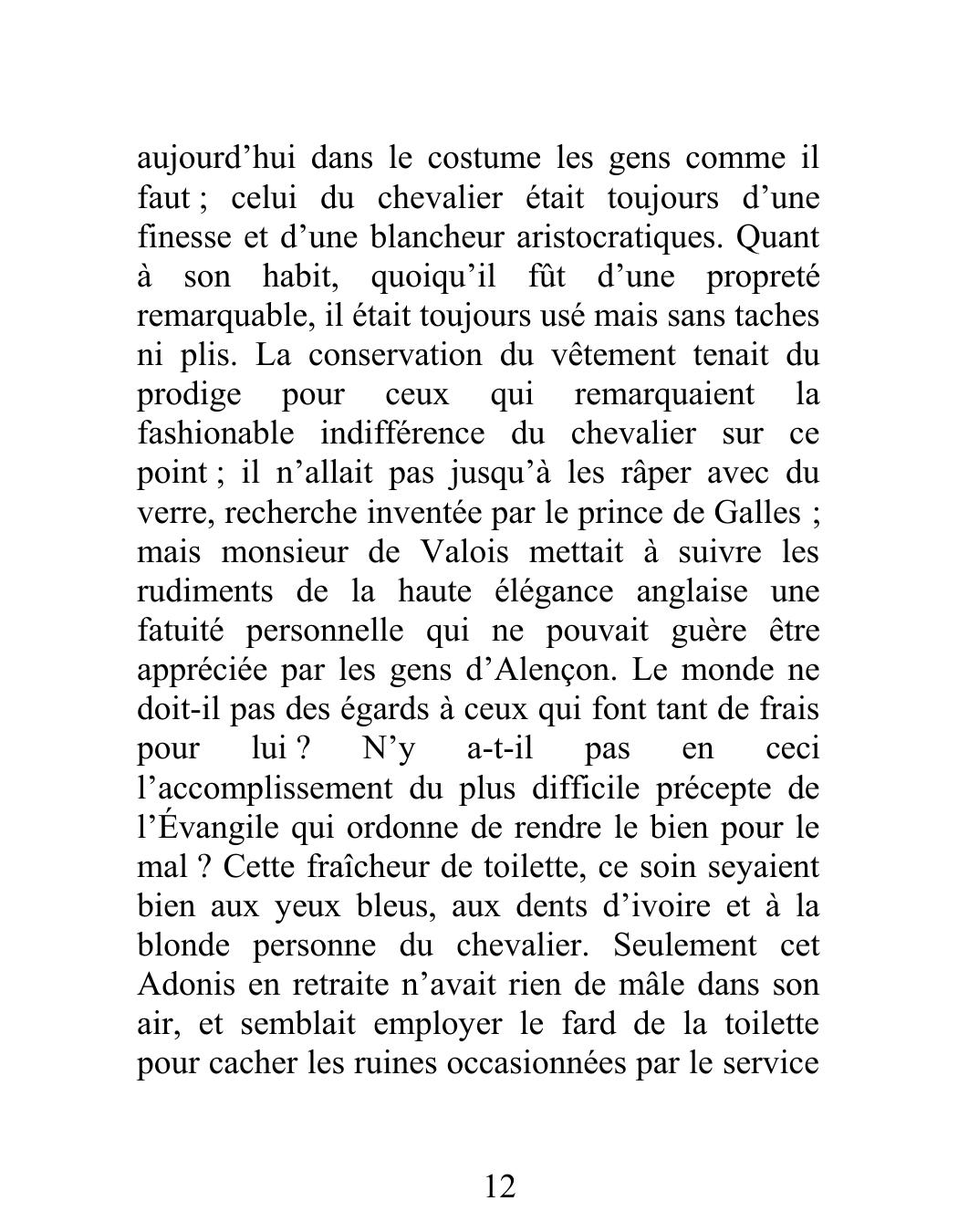 aujourd’hui dans le costume les gens comme il faut ; celui du chevalier était toujours d’une finesse et d’une blancheur aristocratiques. Quant à son habit, quoiqu’il fût d’une propreté remarquable, il était toujours usé mais sans taches ni plis. La conservation du vêtement tenait du prodige pour ceux qui remarquaient la fashionable indifférence du chevalier sur ce point ; il n’allait pas jusqu’à les râper avec du verre, recherche inventée par le prince de Galles ; mais monsieur de Valois mettait à suivre les rudiments de la haute élégance anglaise une fatuité personnelle qui ne pouvait guère être appréciée par les gens d’Alençon. Le monde ne doit-il pas des égards à ceux qui font tant de frais pour lui ? N’y a-t-il pas en ceci l’accomplissement du plus difficile précepte de l’Évangile qui ordonne de rendre le bien pour le mal ? Cette fraîcheur de toilette, ce soin seyaient bien aux yeux bleus, aux dents d’ivoire et à la blonde personne du chevalier. Seulement cet Adonis en retraite n’avait rien de mâle dans son air, et semblait employer le fard de la toilette pour cacher les ruines occasionnées par le service

12